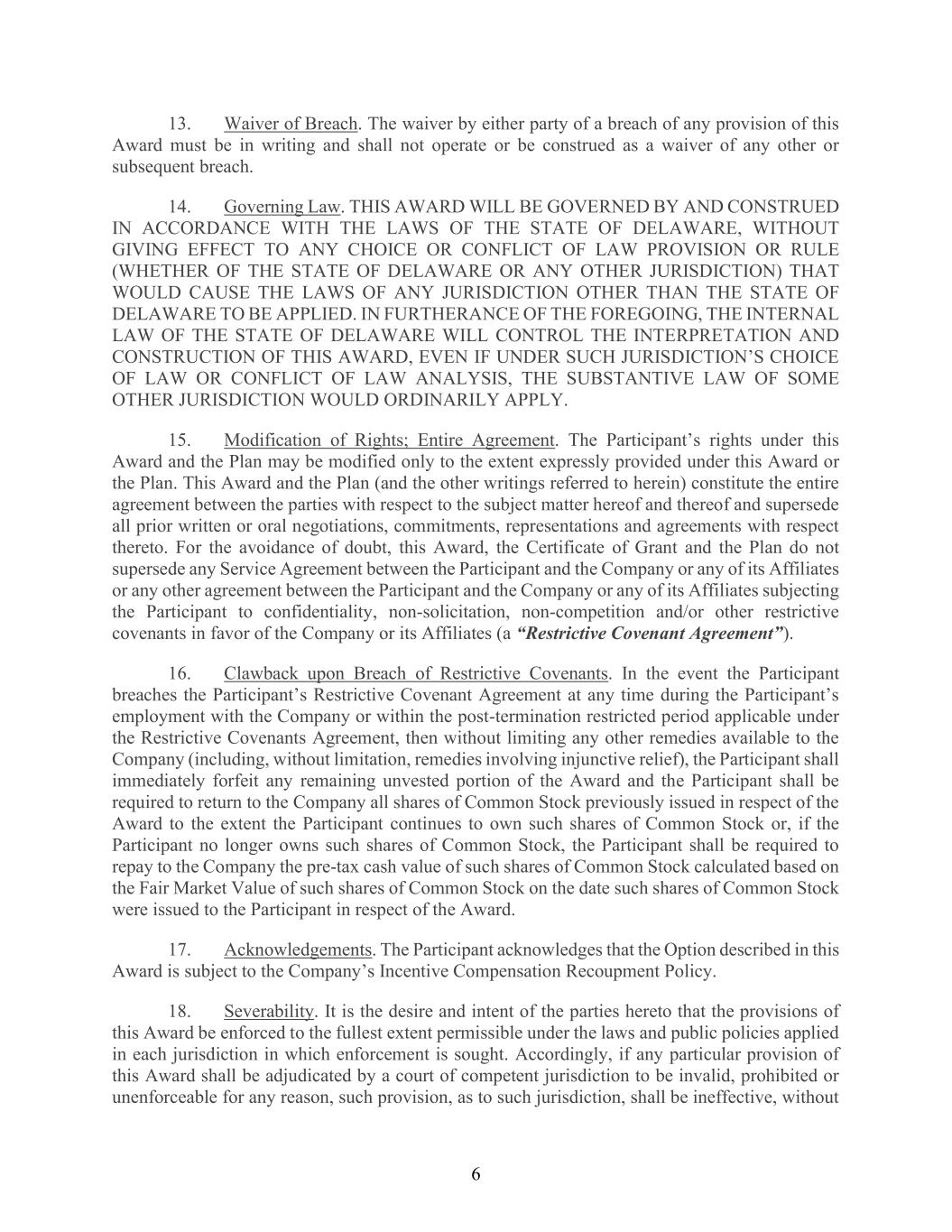 13. Waiver of Breach. The waiver by either party of a breach of any provision of this Award must be in writing and shall not operate or be construed as a waiver of any other or subsequent breach.

14. Governing Law. THIS AWARD WILL BE GOVERNED BY AND CONSTRUED IN ACCORDANCE WITH THE LAWS OF THE STATE OF DELAWARE, WITHOUT GIVING EFFECT TO ANY CHOICE OR CONFLICT OF LAW PROVISION OR RULE (WHETHER OF THE STATE OF DELAWARE OR ANY OTHER JURISDICTION) THAT WOULD CAUSE THE LAWS OF ANY JURISDICTION OTHER THAN THE STATE OF DELAWARE TO BE APPLIED. IN FURTHERANCE OF THE FOREGOING, THE INTERNAL LAW OF THE STATE OF DELAWARE WILL CONTROL THE INTERPRETATION AND CONSTRUCTION OF THIS AWARD, EVEN IF UNDER SUCH JURISDICTION'S CHOICE OF LAW OR CONFLICT OF LAW ANALYSIS, THE SUBSTANTIVE LAW OF SOME OTHER JURISDICTION WOULD ORDINARILY APPLY.

15. Modification of Rights; Entire Agreement. The Participant's rights under this Award and the Plan may be modified only to the extent expressly provided under this Award or the Plan. This Award and the Plan (and the other writings referred to herein) constitute the entire agreement between the parties with respect to the subject matter hereof and thereof and supersede all prior written or oral negotiations, commitments, representations and agreements with respect thereto. For the avoidance of doubt, this Award, the Certificate of Grant and the Plan do not supersede any Service Agreement between the Participant and the Company or any of its Affiliates or any other agreement between the Participant and the Company or any of its Affiliates subjecting the Participant to confidentiality, non-solicitation, non-competition and/or other restrictive covenants in favor of the Company or its Affiliates (a "Restrictive Covenant Agreement").

16. Clawback upon Breach of Restrictive Covenants. In the event the Participant breaches the Participant's Restrictive Covenant Agreement at any time during the Participant's employment with the Company or within the post-termination restricted period applicable under the Restrictive Covenants Agreement, then without limiting any other remedies available to the Company (including, without limitation, remedies involving injunctive relief), the Participant shall immediately forfeit any remaining unvested portion of the Award and the Participant shall be required to return to the Company all shares of Common Stock previously issued in respect of the Award to the extent the Participant continues to own such shares of Common Stock or, if the Participant no longer owns such shares of Common Stock, the Participant shall be required to repay to the Company the pre-tax cash value of such shares of Common Stock calculated based on the Fair Market Value of such shares of Common Stock on the date such shares of Common Stock were issued to the Participant in respect of the Award.

17. Acknowledgements. The Participant acknowledges that the Option described in this Award is subject to the Company's Incentive Compensation Recoupment Policy.

18. Severability. It is the desire and intent of the parties hereto that the provisions of this Award be enforced to the fullest extent permissible under the laws and public policies applied in each jurisdiction in which enforcement is sought. Accordingly, if any particular provision of this Award shall be adjudicated by a court of competent jurisdiction to be invalid, prohibited or unenforceable for any reason, such provision, as to such jurisdiction, shall be ineffective, without

6